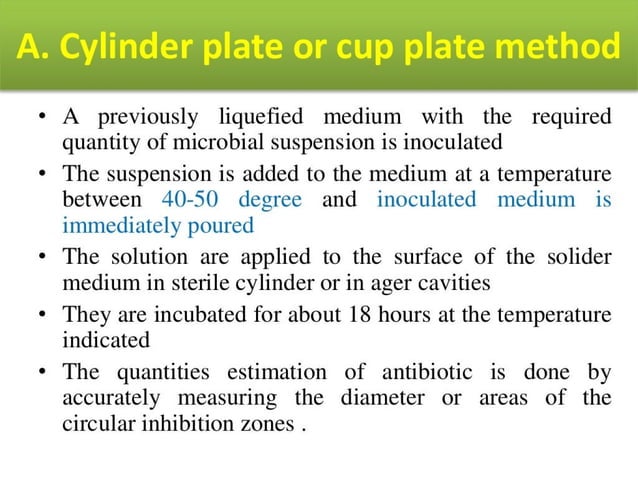 A. Cylinder plate or cup plate method

• A previously liquefied medium with the required quantity of microbial suspension is inoculated
• The suspension is added to the medium at a temperature between 40-50 degree and inoculated medium is immediately poured
• The solution are applied to the surface of the solider medium in sterile cylinder or in ager cavities
• They are incubated for about 18 hours at the temperature indicated
• The quantities estimation of antibiotic is done by accurately measuring the diameter or areas of the circular inhibition zones .